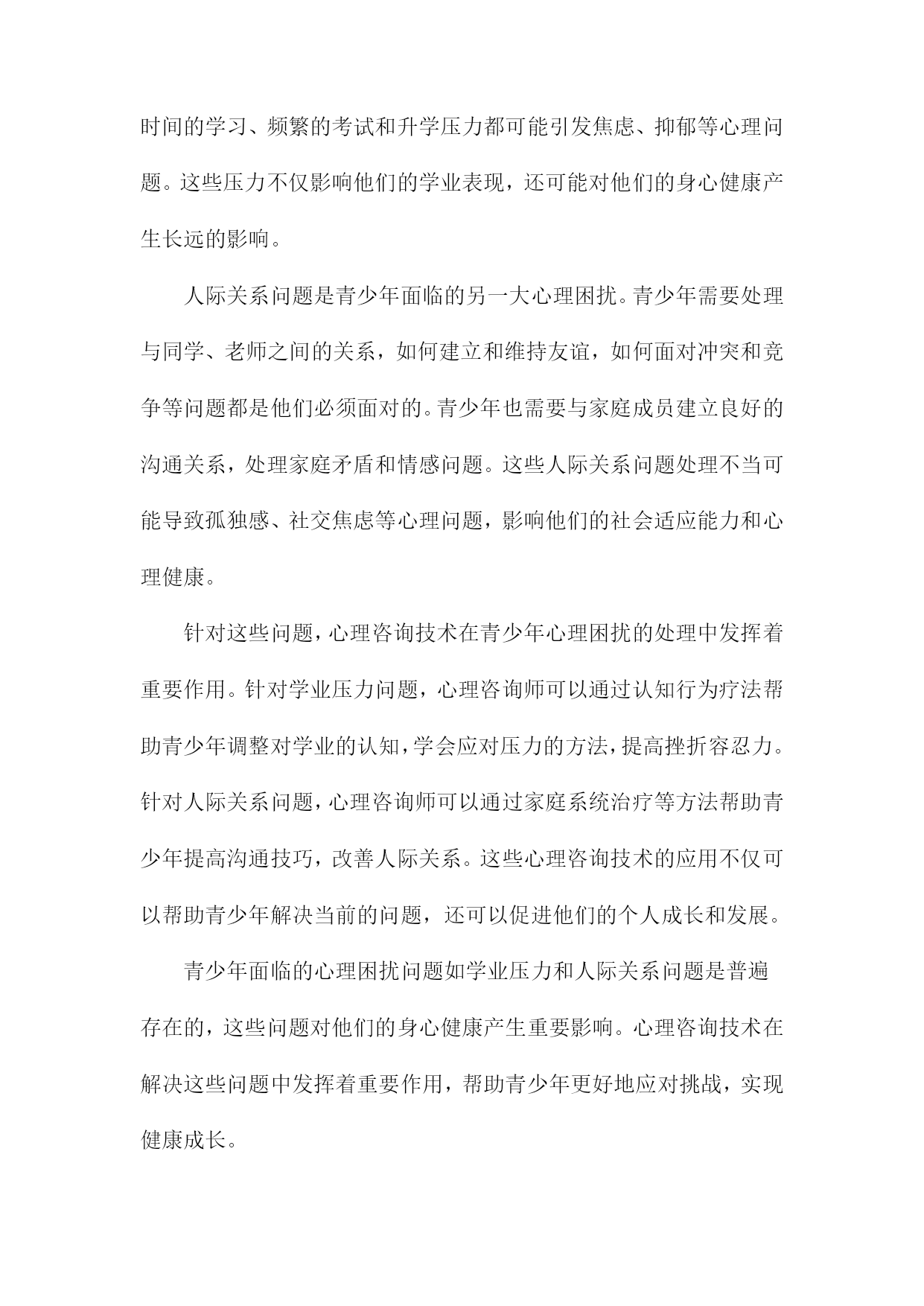 时间的学习、频繁的考试和升学压力都可能引发焦虑、抑郁等心理问题。这些压力不仅影响他们的学业表现，还可能对他们的身心健康产生长远的影响。

人际关系问题是青少年面临的另一大心理困扰。青少年需要处理与同学、老师之间的关系，如何建立和维持友谊，如何面对冲突和竞争等问题都是他们必须面对的。青少年也需要与家庭成员建立良好的沟通关系，处理家庭矛盾和情感问题。这些人际关系问题处理不当可能导致孤独感、社交焦虑等心理问题，影响他们的社会适应能力和心理健康。

针对这些问题，心理咨询技术在青少年心理困扰的处理中发挥着重要作用。针对学业压力问题，心理咨询师可以通过认知行为疗法帮助青少年调整对学业的认知，学会应对压力的方法，提高挫折容忍力。针对人际关系问题，心理咨询师可以通过家庭系统治疗等方法帮助青少年提高沟通技巧，改善人际关系。这些心理咨询技术的应用不仅可以帮助青少年解决当前的问题，还可以促进他们的个人成长和发展。

青少年面临的心理困扰问题如学业压力和人际关系问题是普遍存在的，这些问题对他们的身心健康产生重要影响。心理咨询技术在解决这些问题中发挥着重要作用，帮助青少年更好地应对挑战，实现健康成长。